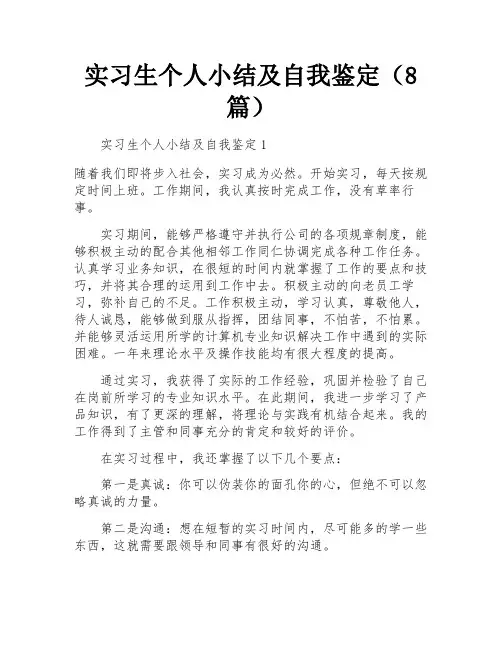 实习生个人小结及自我鉴定（8篇）

实习生个人小结及自我鉴定1

随着我们即将步入社会，实习成为必然。开始实习，每天按规定时间上班。工作期间，我认真按时完成工作，没有草率行事。

实习期间，能够严格遵守并执行公司的各项规章制度，能够积极主动的配合其他相邻工作同仁协调完成各种工作任务。认真学习业务知识，在很短的时间内就掌握了工作的要点和技巧，并将其合理的运用到工作中去。积极主动的向老员工学习，弥补自己的不足。工作积极主动，学习认真，尊敬他人，待人诚恳，能够做到服从指挥，团结同事，不怕苦，不怕累。并能够灵活运用所学的计算机专业知识解决工作中遇到的实际困难。一年来理论水平及操作技能均有很大程度的提高。

通过实习，我获得了实际的工作经验，巩固并检验了自己在岗前所学习的专业知识水平。在此期间，我进一步学习了产品知识，有了更深的理解，将理论与实践有机结合起来。我的工作得到了主管和同事充分的肯定和较好的评价。

在实习过程中，我还掌握了以下几个要点：

第一是真诚：你可以伪装你的面孔你的心，但绝不可以忽略真诚的力量。

第二是沟通：想在短暂的实习时间内，尽可能多的学一些东西，这就需要跟领导和同事有很好的沟通。